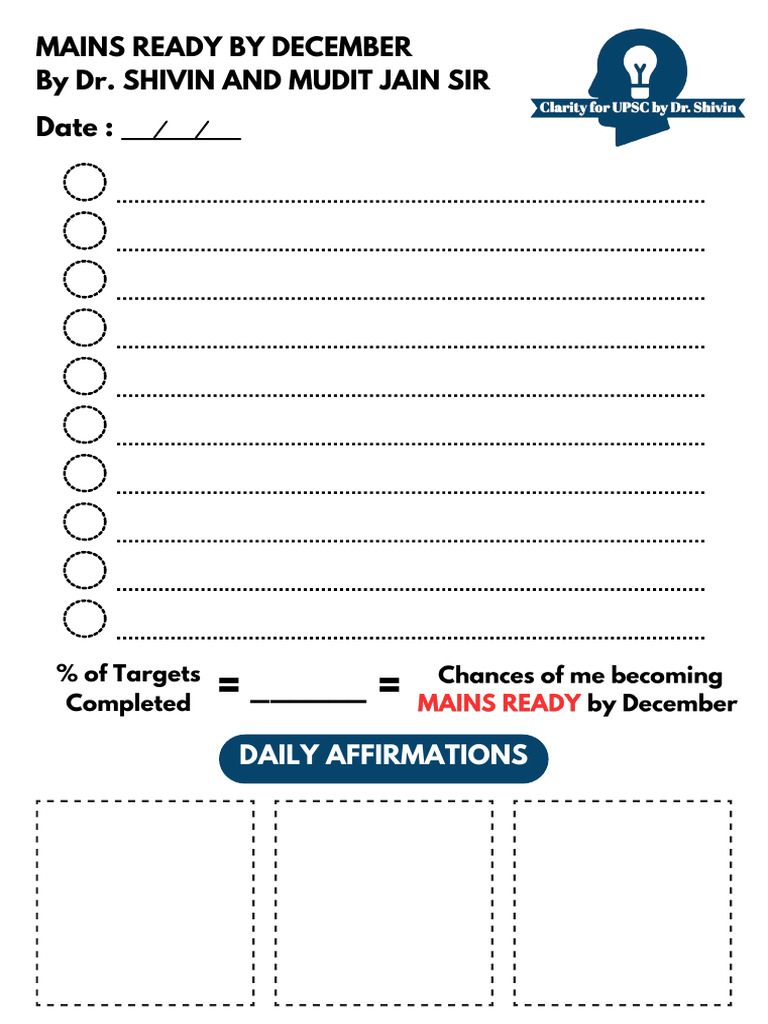 MAINS READY BY DECEMBER
By Dr. SHIVIN AND MUDIT JAIN SIR

Clarity for UPSC by Dr. Shivin

Date : __/__/__

% of Targets Completed = ______ = Chances of me becoming MAINS READY by December

DAILY AFFIRMATIONS